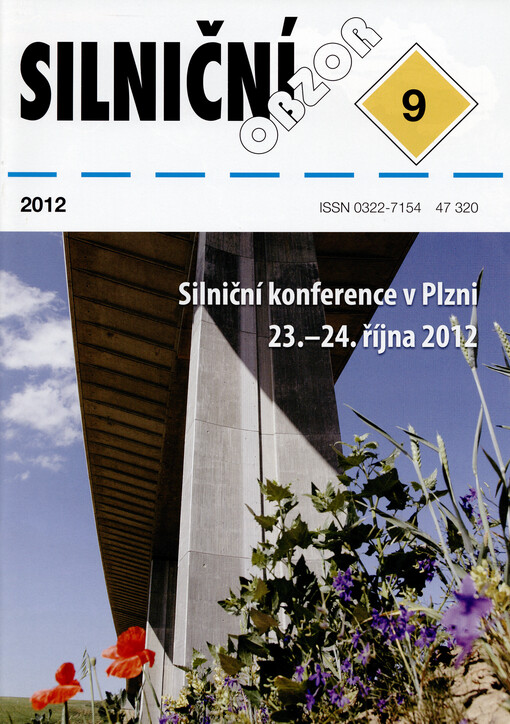 SILNIČNÍ OBZOR

9

2012

ISSN 0322-7154 47 320

Silniční konference v Plzni
23.–24. října 2012